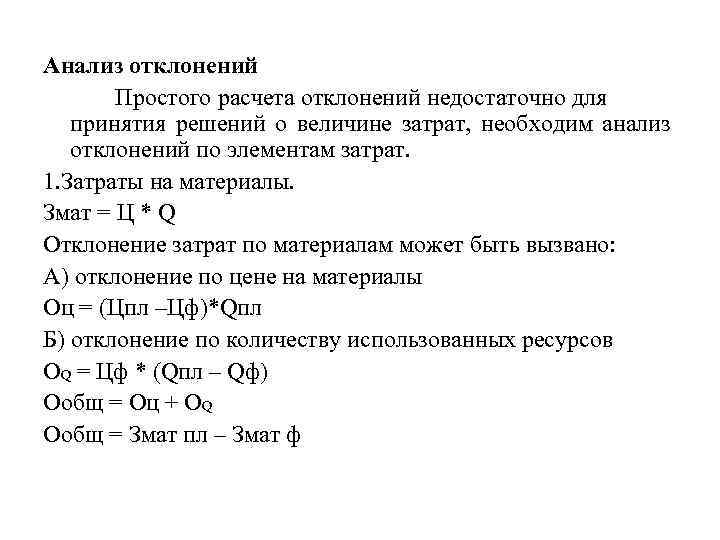 Анализ отклонений

Простого расчета отклонений недостаточно для принятия решений о величине затрат, необходим анализ отклонений по элементам затрат.

1.Затраты на материалы.

Змат = Ц * Q

Отклонение затрат по материалам может быть вызвано:

А) отклонение по цене на материалы

Оц = (Цпл –Цф)*Qпл

Б) отклонение по количеству использованных ресурсов

$О_Q$ = Цф * (Qпл – Qф)

Ообщ = Оц + $О_Q$

Ообщ = Змат пл – Змат ф